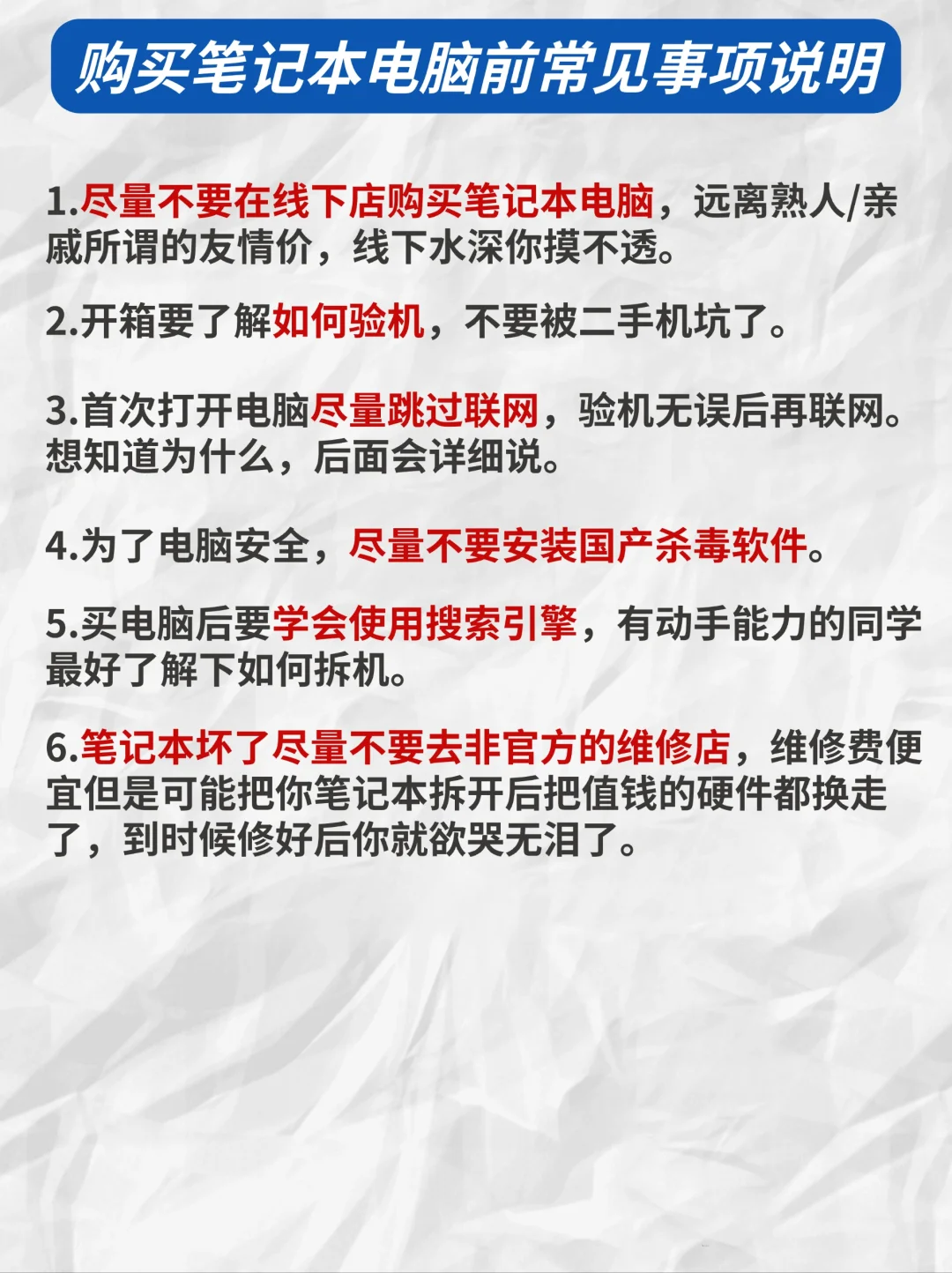 购买笔记本电脑前常见事项说明

1.尽量不要在线下店购买笔记本电脑，远离熟人/亲戚所谓的友情价，线下水深你摸不透。

2.开箱要了解如何验机，不要被二手机坑了。

3.首次打开电脑尽量跳过联网，验机无误后再联网。想知道为什么，后面会详细说。

4.为了电脑安全，尽量不要安装国产杀毒软件。

5.买电脑后要学会使用搜索引擎，有动手能力的同学最好了解下如何拆机。

6.笔记本坏了尽量不要去非官方的维修店，维修费便宜但是可能把你笔记本拆开后把值钱的硬件都换走了，到时候修好后你就欲哭无泪了。